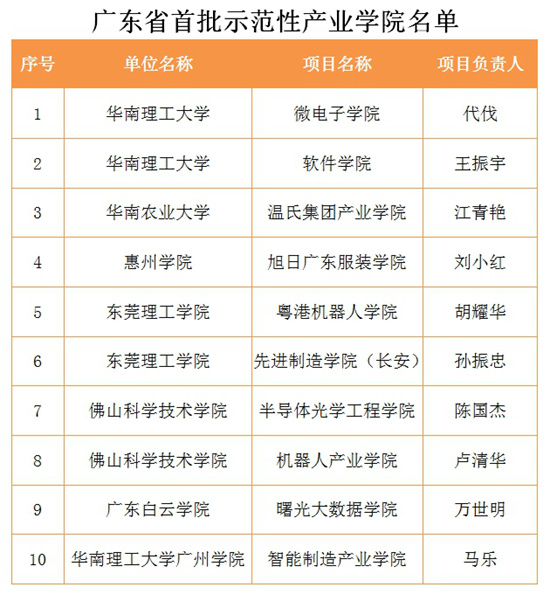 广东省首批示范性产业学院名单

| 序号 | 单位名称 | 项目名称 | 项目负责人 |
|---|---|---|---|
| 1 | 华南理工大学 | 微电子学院 | 代伐 |
| 2 | 华南理工大学 | 软件学院 | 王振宇 |
| 3 | 华南农业大学 | 温氏集团产业学院 | 江青艳 |
| 4 | 惠州学院 | 旭日广东服装学院 | 刘小红 |
| 5 | 东莞理工学院 | 粤港机器人学院 | 胡耀华 |
| 6 | 东莞理工学院 | 先进制造学院（长安） | 孙振忠 |
| 7 | 佛山科学技术学院 | 半导体光学工程学院 | 陈国杰 |
| 8 | 佛山科学技术学院 | 机器人产业学院 | 卢清华 |
| 9 | 广东白云学院 | 曙光大数据学院 | 万世明 |
| 10 | 华南理工大学广州学院 | 智能制造产业学院 | 马乐 |